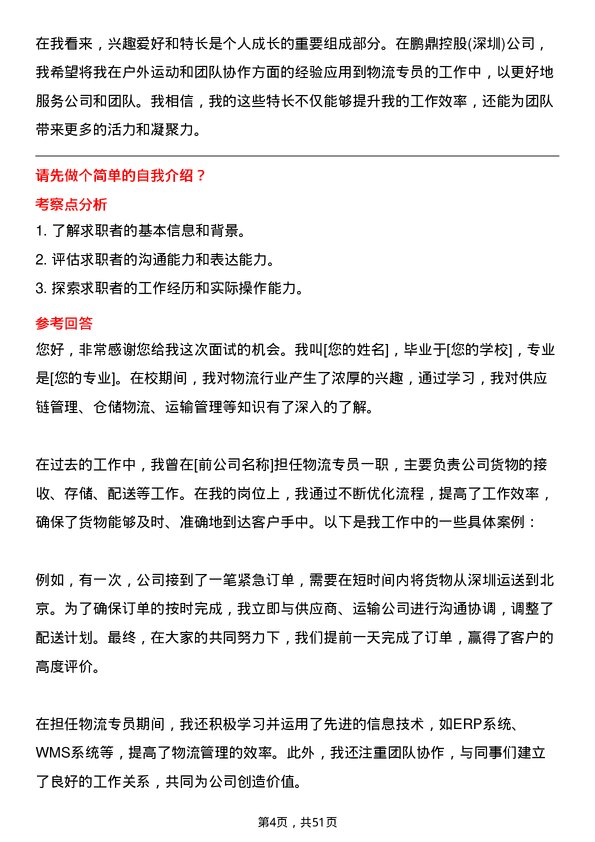 在我看来，兴趣爱好和特长是个人成长的重要组成部分。在鹏鼎控股(深圳)公司，我希望将我在户外运动和团队协作方面的经验应用到物流专员的工作中，以更好地服务公司和团队。我相信，我的这些特长不仅能够提升我的工作效率，还能为团队带来更多的活力和凝聚力。

请先做个简单的自我介绍？

考察点分析

1. 了解求职者的基本信息和背景。
2. 评估求职者的沟通能力和表达能力。
3. 探索求职者的工作经历和实际操作能力。

参考回答

您好，非常感谢您给我这次面试的机会。我叫[您的姓名]，毕业于[您的学校]，专业是[您的专业]。在校期间，我对物流行业产生了浓厚的兴趣，通过学习，我对供应链管理、仓储物流、运输管理等知识有了深入的了解。

在过去的工作中，我曾在[前公司名称]担任物流专员一职，主要负责公司货物的接收、存储、配送等工作。在我的岗位上，我通过不断优化流程，提高了工作效率，确保了货物能够及时、准确地到达客户手中。以下是我工作中的一些具体案例：

例如，有一次，公司接到了一笔紧急订单，需要在短时间内将货物从深圳运送到北京。为了确保订单的按时完成，我立即与供应商、运输公司进行沟通协调，调整了配送计划。最终，在大家的共同努力下，我们提前一天完成了订单，赢得了客户的高度评价。

在担任物流专员期间，我还积极学习并运用了先进的信息技术，如ERP系统、WMS系统等，提高了物流管理的效率。此外，我还注重团队协作，与同事们建立了良好的工作关系，共同为公司创造价值。

第4页，共51页